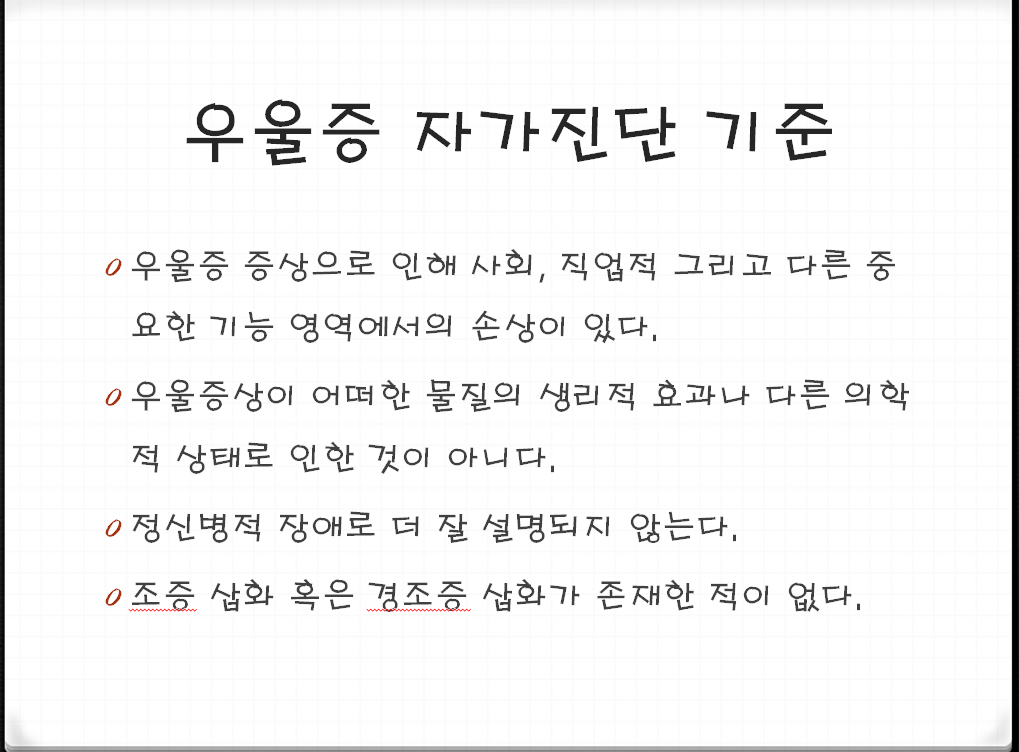 우울증 자가진단 기준

0 우울증 증상으로 인해 사회, 직업적 그리고 다른 중요한 기능 영역에서의 손상이 있다.

0 우울증상이 어떠한 물질의 생리적 효과나 다른 의학적 상태로 인한 것이 아니다.

0 정신병적 장애로 더 잘 설명되지 않는다.

0 조증 삽화 혹은 경조증 삽화가 존재한 적이 없다.